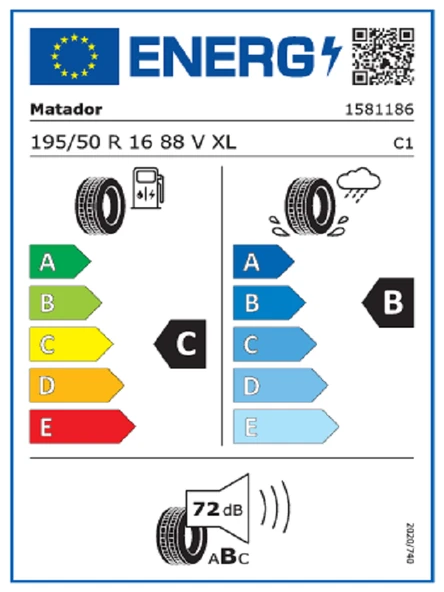 ENERG

Matador 1581186

195/50 R 16 88 V XL C1

A
B
C
D
E

C

A
B
C
D
E

B

72 dB

ABC

2020/740